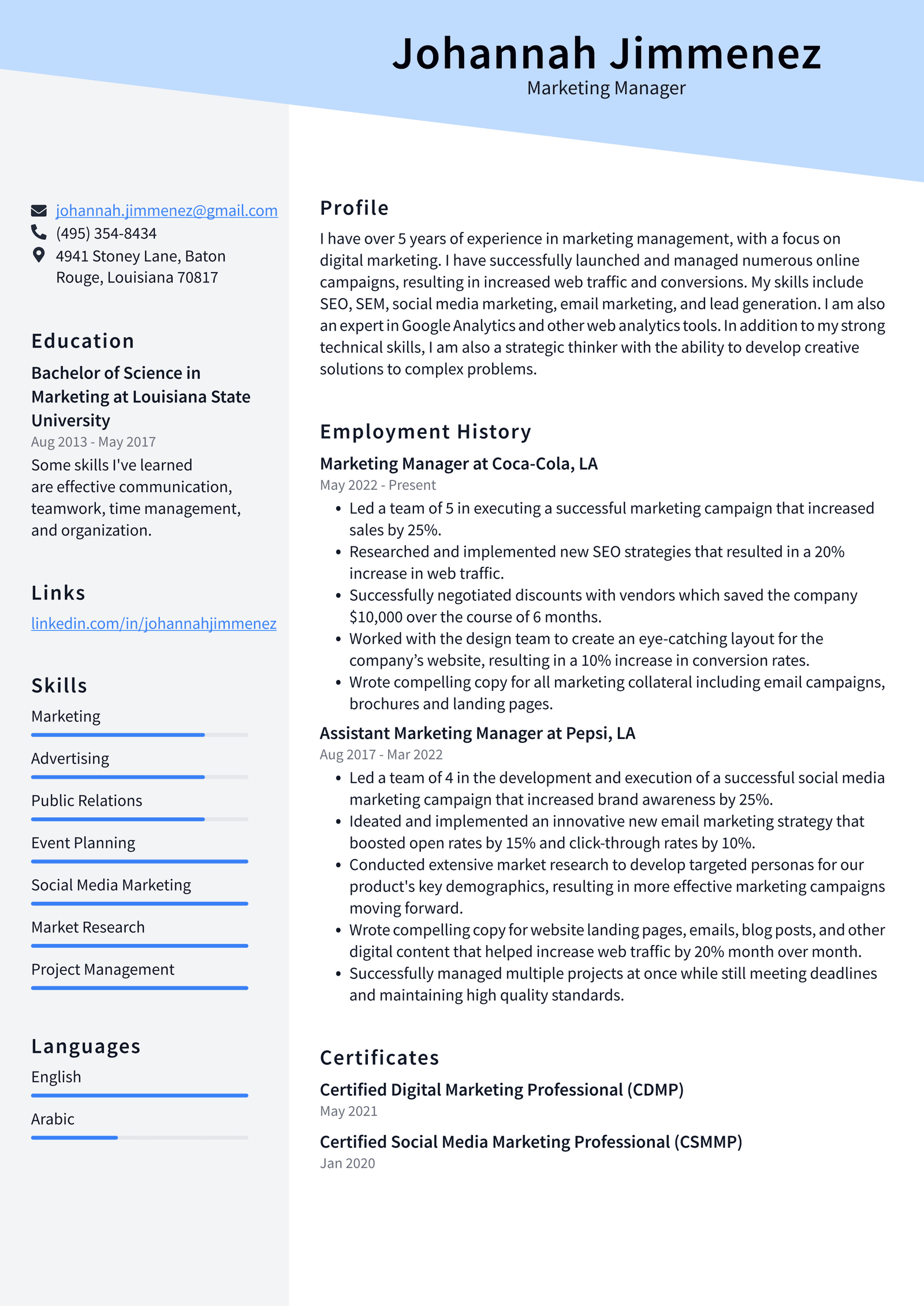 Johannah Jimmenez
Marketing Manager

johannah.jimmenez@gmail.com
(495) 354-8434
4941 Stoney Lane, Baton Rouge, Louisiana 70817

Education

Bachelor of Science in Marketing at Louisiana State University
Aug 2013 - May 2017

Some skills I've learned are effective communication, teamwork, time management, and organization.

Links

linkedin.com/in/johannahjimmenez

Skills

Marketing

Advertising

Public Relations

Event Planning

Social Media Marketing

Market Research

Project Management

Languages

English

Arabic

Profile

I have over 5 years of experience in marketing management, with a focus on digital marketing. I have successfully launched and managed numerous online campaigns, resulting in increased web traffic and conversions. My skills include SEO, SEM, social media marketing, email marketing, and lead generation. I am also an expert in Google Analytics and other web analytics tools. In addition to my strong technical skills, I am also a strategic thinker with the ability to develop creative solutions to complex problems.

Employment History

Marketing Manager at Coca-Cola, LA
May 2022 - Present

• Led a team of 5 in executing a successful marketing campaign that increased sales by 25%.
• Researched and implemented new SEO strategies that resulted in a 20% increase in web traffic.
• Successfully negotiated discounts with vendors which saved the company $10,000 over the course of 6 months.
• Worked with the design team to create an eye-catching layout for the company's website, resulting in a 10% increase in conversion rates.
• Wrote compelling copy for all marketing collateral including email campaigns, brochures and landing pages.

Assistant Marketing Manager at Pepsi, LA
Aug 2017 - Mar 2022

• Led a team of 4 in the development and execution of a successful social media marketing campaign that increased brand awareness by 25%.
• Ideated and implemented an innovative new email marketing strategy that boosted open rates by 15% and click-through rates by 10%.
• Conducted extensive market research to develop targeted personas for our product's key demographics, resulting in more effective marketing campaigns moving forward.
• Wrote compelling copy for website landing pages, emails, blog posts, and other digital content that helped increase web traffic by 20% month over month.
• Successfully managed multiple projects at once while still meeting deadlines and maintaining high quality standards.

Certificates

Certified Digital Marketing Professional (CDMP)
May 2021

Certified Social Media Marketing Professional (CSMMP)
Jan 2020